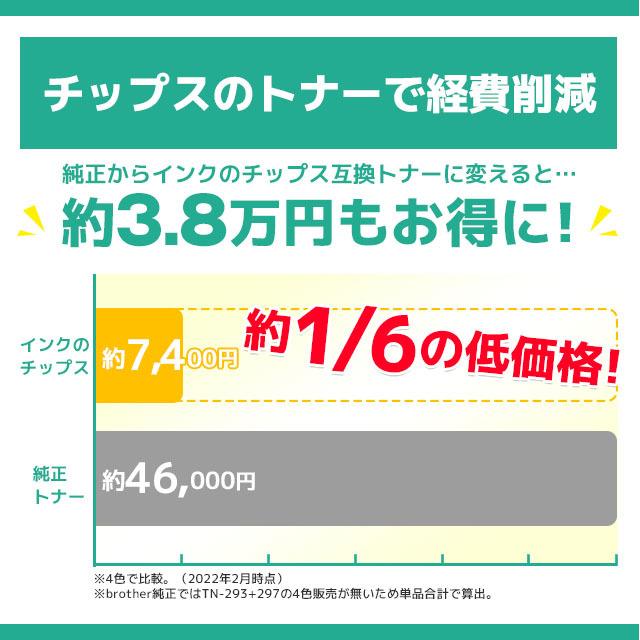 チップスのトナーで経費削減

純正からインクのチップス互換トナーに変えると…
約3.8万円もお得に！

インクのチップス
約7,400円
約1/6の低価格！

純正トナー
約46,000円

※4色で比較。（2022年2月時点）
※brother純正ではTN-293+297の4色販売が無いため単品合計で算出。